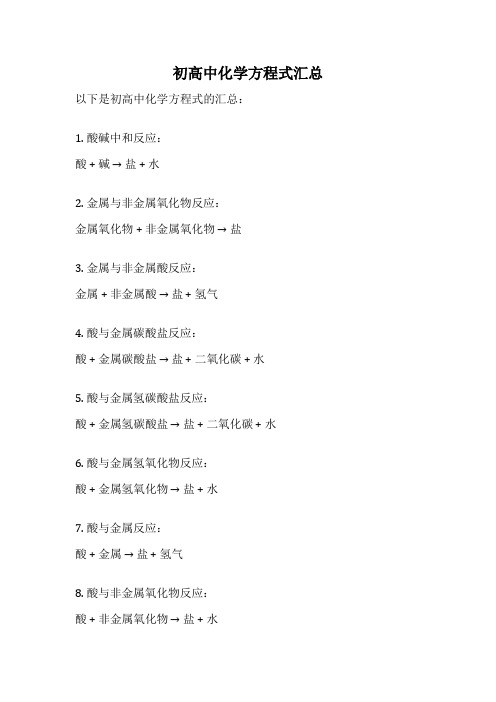 初高中化学方程式汇总

以下是初高中化学方程式的汇总：

1. 酸碱中和反应：

酸 + 碱 → 盐 + 水

2. 金属与非金属氧化物反应：

金属氧化物 + 非金属氧化物 → 盐

3. 金属与非金属酸反应：

金属 + 非金属酸 → 盐 + 氢气

4. 酸与金属碳酸盐反应：

酸 + 金属碳酸盐 → 盐 + 二氧化碳 + 水

5. 酸与金属氢碳酸盐反应：

酸 + 金属氢碳酸盐 → 盐 + 二氧化碳 + 水

6. 酸与金属氢氧化物反应：

酸 + 金属氢氧化物 → 盐 + 水

7. 酸与金属反应：

酸 + 金属 → 盐 + 氢气

8. 酸与非金属氧化物反应：

酸 + 非金属氧化物 → 盐 + 水